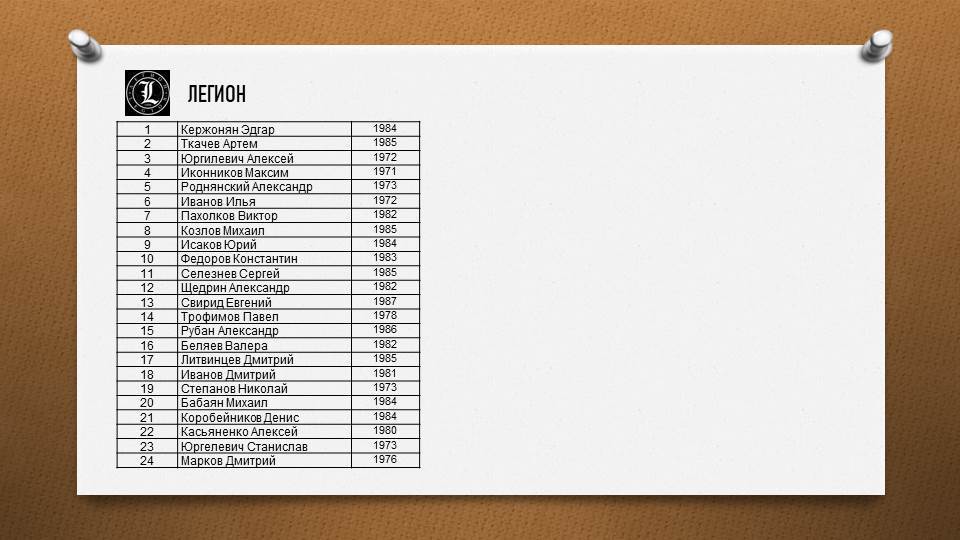 L

ЛЕГИОН

| 1 | Кержонян Эдгар | 1984 |
|---|---|---|
| 2 | Ткачев Артем | 1985 |
| 3 | Юргилевич Алексей | 1972 |
| 4 | Иконников Максим | 1971 |
| 5 | Роднянский Александр | 1973 |
| 6 | Иванов Илья | 1972 |
| 7 | Пахолков Виктор | 1982 |
| 8 | Козлов Михаил | 1985 |
| 9 | Исаков Юрий | 1984 |
| 10 | Федоров Константин | 1983 |
| 11 | Селезнев Сергей | 1985 |
| 12 | Щедрин Александр | 1982 |
| 13 | Свирид Евгений | 1987 |
| 14 | Трофимов Павел | 1978 |
| 15 | Рубан Александр | 1986 |
| 16 | Беляев Валера | 1982 |
| 17 | Литвинцев Дмитрий | 1985 |
| 18 | Иванов Дмитрий | 1981 |
| 19 | Степанов Николай | 1973 |
| 20 | Бабаян Михаил | 1984 |
| 21 | Коробейников Денис | 1984 |
| 22 | Касьяненко Алексей | 1980 |
| 23 | Юргелевич Станислав | 1973 |
| 24 | Марков Дмитрий | 1976 |